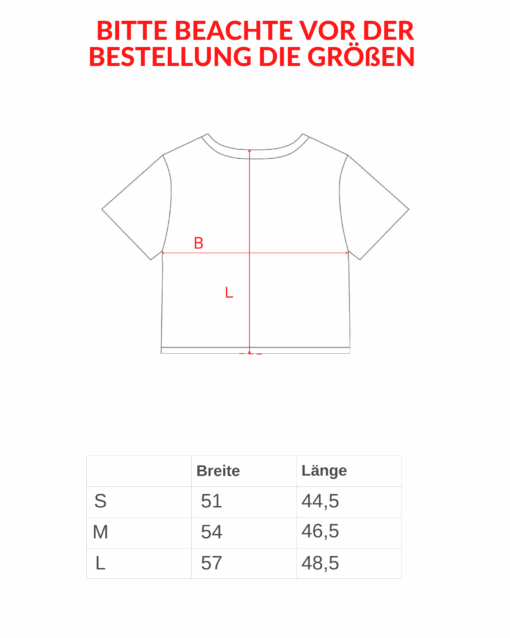 BITTE BEACHTE VOR DER BESTELLUNG DIE GRÖßEN

B

L

|  | Breite | Länge |
|---|---|---|
| S | 51 | 44,5 |
| M | 54 | 46,5 |
| L | 57 | 48,5 |